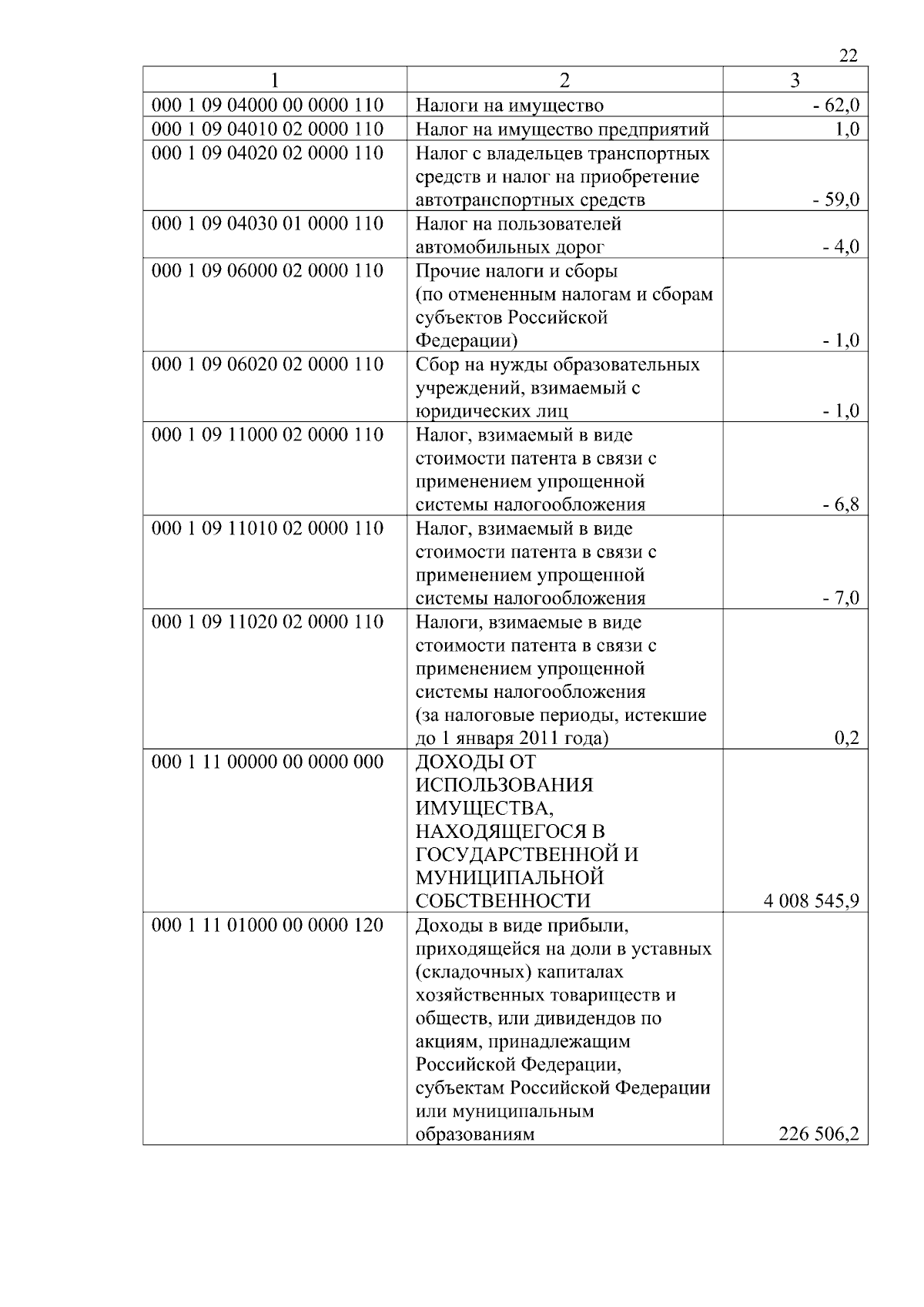 22

| 1 | 2 | 3 |
|---|---|---|
| 000 1 09 04000 00 0000 110 | Налоги на имущество | - 62,0 |
| 000 1 09 04010 02 0000 110 | Налог на имущество предприятий | 1,0 |
| 000 1 09 04020 02 0000 110 | Налог с владельцев транспортных средств и налог на приобретение автотранспортных средств | - 59,0 |
| 000 1 09 04030 01 0000 110 | Налог на пользователей автомобильных дорог | - 4,0 |
| 000 1 09 06000 02 0000 110 | Прочие налоги и сборы (по отмененным налогам и сборам субъектов Российской Федерации) | - 1,0 |
| 000 1 09 06020 02 0000 110 | Сбор на нужды образовательных учреждений, взимаемый с юридических лиц | - 1,0 |
| 000 1 09 11000 02 0000 110 | Налог, взимаемый в виде стоимости патента в связи с применением упрощенной системы налогообложения | - 6,8 |
| 000 1 09 11010 02 0000 110 | Налог, взимаемый в виде стоимости патента в связи с применением упрощенной системы налогообложения | - 7,0 |
| 000 1 09 11020 02 0000 110 | Налоги, взимаемые в виде стоимости патента в связи с применением упрощенной системы налогообложения (за налоговые периоды, истекшие до 1 января 2011 года) | 0,2 |
| 000 1 11 00000 00 0000 000 | ДОХОДЫ ОТ ИСПОЛЬЗОВАНИЯ ИМУЩЕСТВА, НАХОДЯЩЕГОСЯ В ГОСУДАРСТВЕННОЙ И МУНИЦИПАЛЬНОЙ СОБСТВЕННОСТИ | 4 008 545,9 |
| 000 1 11 01000 00 0000 120 | Доходы в виде прибыли, приходящейся на доли в уставных (складочных) капиталах хозяйственных товариществ и обществ, или дивидендов по акциям, принадлежащим Российской Федерации, субъектам Российской Федерации или муниципальным образованиям | 226 506,2 |